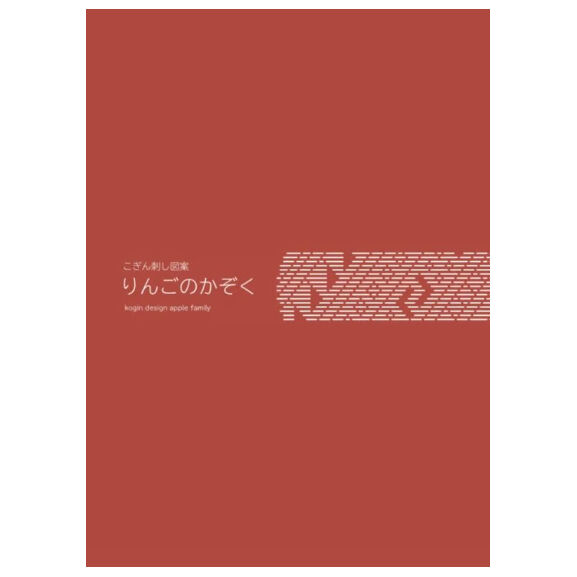 こぎん刺し図案
りんごのかぞく
kogin design apple family